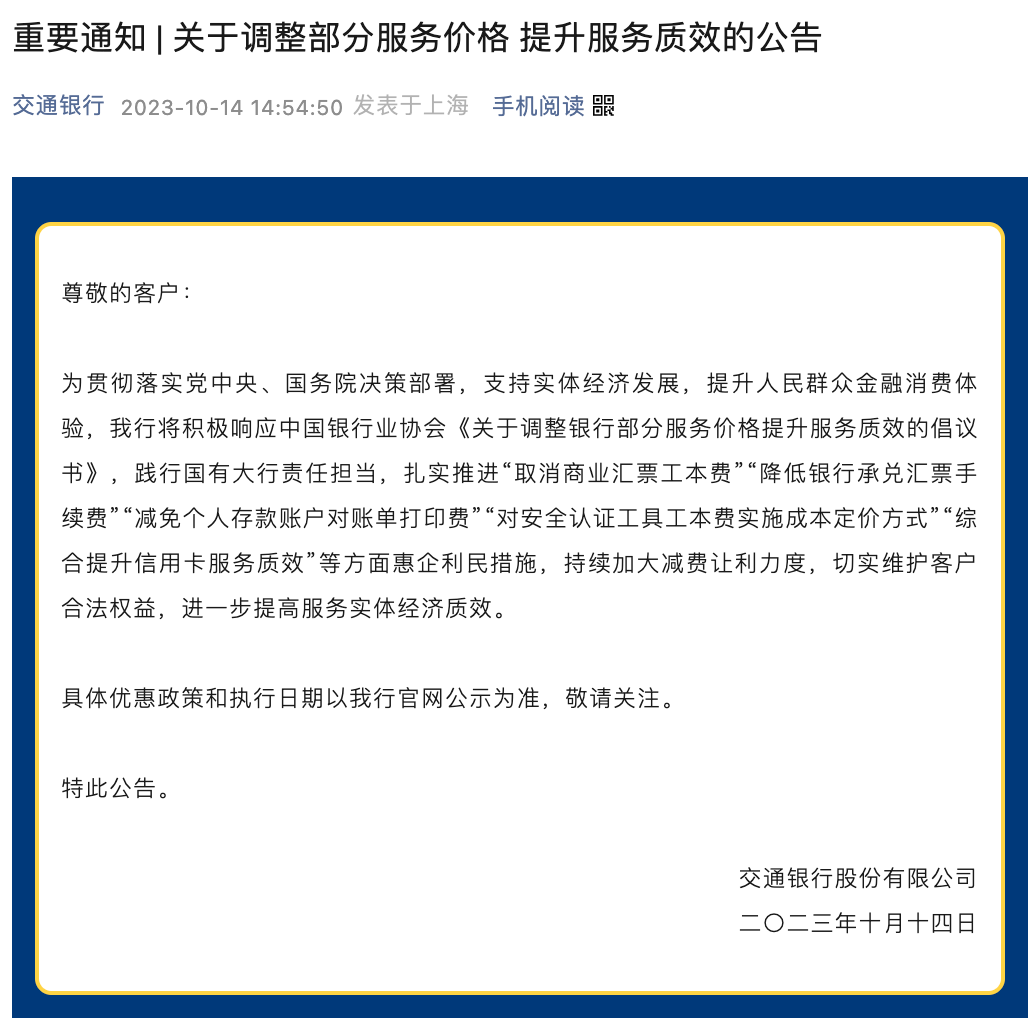 重要通知 | 关于调整部分服务价格 提升服务质效的公告

交通银行 2023-10-14 14:54:50 发表于上海 手机阅读

尊敬的客户：

为贯彻落实党中央、国务院决策部署，支持实体经济发展，提升人民群众金融消费体验，我行将积极响应中国银行业协会《关于调整银行部分服务价格提升服务质效的倡议书》，践行国有大行责任担当，扎实推进“取消商业汇票工本费”“降低银行承兑汇票手续费”“减免个人存款账户对账单打印费”“对安全认证工具工本费实施成本定价方式”“综合提升信用卡服务质效”等方面惠企利民措施，持续加大减费让利力度，切实维护客户合法权益，进一步提高服务实体经济质效。

具体优惠政策和执行日期以我行官网公示为准，敬请关注。

特此公告。

交通银行股份有限公司
二〇二三年十月十四日